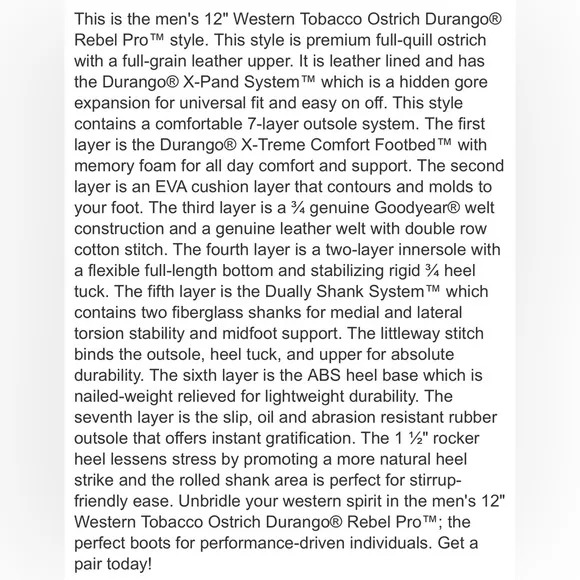 This is the men's 12" Western Tobacco Ostrich Durango® Rebel Pro™ style. This style is premium full-quill ostrich with a full-grain leather upper. It is leather lined and has the Durango® X-Pand System™ which is a hidden gore expansion for universal fit and easy on off. This style contains a comfortable 7-layer outsole system. The first layer is the Durango® X-Treme Comfort Footbed™ with memory foam for all day comfort and support. The second layer is an EVA cushion layer that contours and molds to your foot. The third layer is a ¾ genuine Goodyear® welt construction and a genuine leather welt with double row cotton stitch. The fourth layer is a two-layer innersole with a flexible full-length bottom and stabilizing rigid ¾ heel tuck. The fifth layer is the Dually Shank System™ which contains two fiberglass shanks for medial and lateral torsion stability and midfoot support. The littleway stitch binds the outsole, heel tuck, and upper for absolute durability. The sixth layer is the ABS heel base which is nailed-weight relieved for lightweight durability. The seventh layer is the slip, oil and abrasion resistant rubber outsole that offers instant gratification. The 1 ½" rocker heel lessens stress by promoting a more natural heel strike and the rolled shank area is perfect for stirrup-friendly ease. Unbridle your western spirit in the men's 12" Western Tobacco Ostrich Durango® Rebel Pro™; the perfect boots for performance-driven individuals. Get a pair today!